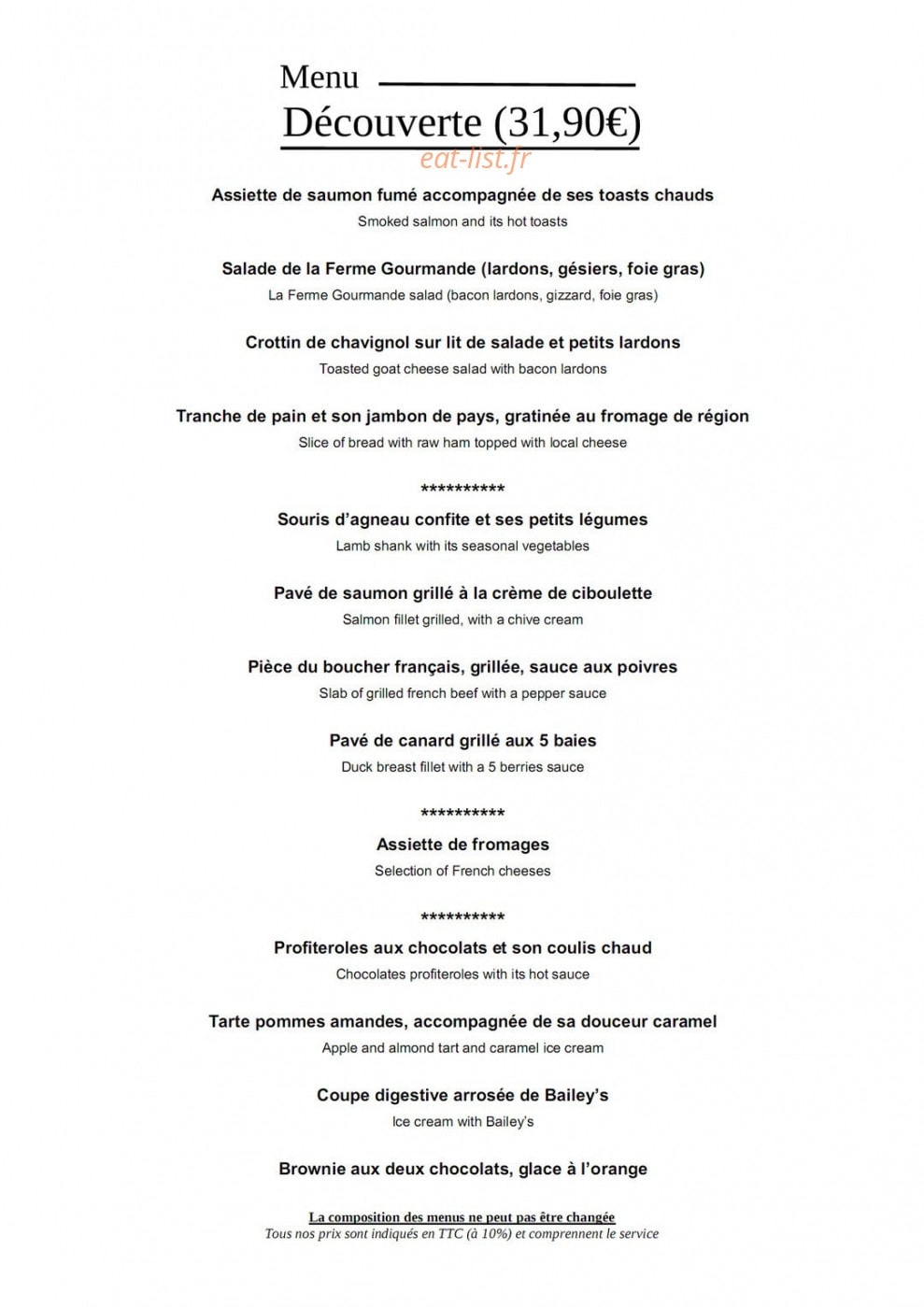 Menu

Découverte (31,90€)

Assiette de saumon fumé accompagnée de ses toasts chauds
Smoked salmon and its hot toasts

Salade de la Ferme Gourmande (lardons, gésiers, foie gras)
La Ferme Gourmande salad (bacon lardons, gizzard, foie gras)

Crottin de chavignol sur lit de salade et petits lardons
Toasted goat cheese salad with bacon lardons

Tranche de pain et son jambon de pays, gratinée au fromage de région
Slice of bread with raw ham topped with local cheese

**********

Souris d'agneau confite et ses petits légumes
Lamb shank with its seasonal vegetables

Pavé de saumon grillé à la crème de ciboulette
Salmon fillet grilled, with a chive cream

Pièce du boucher français, grillée, sauce aux poivres
Slab of grilled french beef with a pepper sauce

Pavé de canard grillé aux 5 baies
Duck breast fillet with a 5 berries sauce

**********

Assiette de fromages
Selection of French cheeses

**********

Profiteroles aux chocolats et son coulis chaud
Chocolates profiteroles with its hot sauce

Tarte pommes amandes, accompagnée de sa douceur caramel
Apple and almond tart and caramel ice cream

Coupe digestive arrosée de Bailey's
Ice cream with Bailey's

Brownie aux deux chocolats, glace à l'orange

La composition des menus ne peut pas être changée
Tous nos prix sont indiqués en TTC (à 10%) et comprennent le service

eat-list.fr